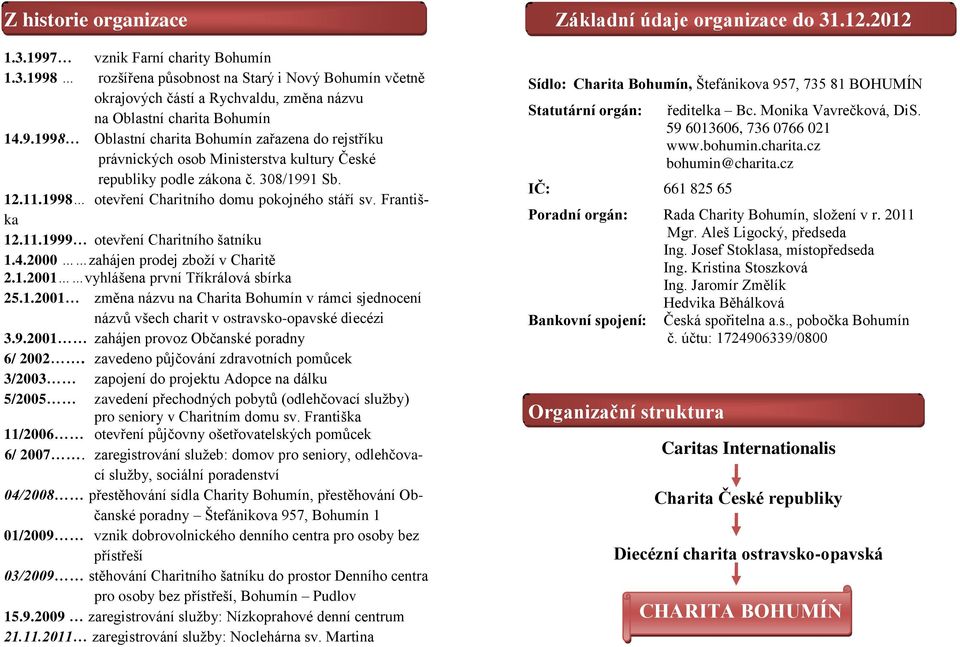 Z historie organizace

1.3.1997… vznik Farní charity Bohumín
1.3.1998 … rozšířena působnost na Starý i Nový Bohumín včetně okrajových částí a Rychvaldu, změna názvu na Oblastní charita Bohumín
14.9.1998… Oblastní charita Bohumín zařazena do rejstříku právnických osob Ministerstva kultury České republiky podle zákona č. 308/1991 Sb.
12.11.1998… otevření Charitního domu pokojného stáří sv. Františka
12.11.1999… otevření Charitního šatníku
1.4.2000 ……zahájen prodej zboží v Charitě
2.1.2001……vyhlášena první Tříkrálová sbírka
25.1.2001… změna názvu na Charita Bohumín v rámci sjednocení názvů všech charit v ostravsko-opavské diecézi
3.9.2001…… zahájen provoz Občanské poradny
6/ 2002……. zavedeno půjčování zdravotních pomůcek
3/2003…… zapojení do projektu Adopce na dálku
5/2005…… zavedení přechodných pobytů (odlehčovací služby) pro seniory v Charitním domu sv. Františka
11/2006…… otevření půjčovny ošetřovatelských pomůcek
6/ 2007……. zaregistrování služeb: domov pro seniory, odlehčovací služby, sociální poradenství
04/2008…… přestěhování sídla Charity Bohumín, přestěhování Občanské poradny – Štefánikova 957, Bohumín 1
01/2009…… vznik dobrovolnického denního centra pro osoby bez přístřeší
03/2009…… stěhování Charitního šatníku do prostor Denního centra pro osoby bez přístřeší, Bohumín – Pudlov
15.9.2009 … zaregistrování služby: Nízkoprahové denní centrum
21.11.2011… zaregistrování služby: Noclehárna sv. Martina

Základní údaje organizace do 31.12.2012

Sídlo: Charita Bohumín, Štefánikova 957, 735 81 BOHUMÍN
Statutární orgán: ředitelka – Bc. Monika Vavrečková, DiS.
59 6013606, 736 0766 021
www.bohumin.charita.cz
bohumin@charita.cz
IČ: 661 825 65
Poradní orgán: Rada Charity Bohumín, složení v r. 2011
Mgr. Aleš Ligocký, předseda
Ing. Josef Stoklasa, místopředseda
Ing. Kristina Stoszková
Ing. Jaromír Změlík
Hedvika Běhálková
Bankovní spojení: Česká spořitelna a.s., pobočka Bohumín
č. účtu: 1724906339/0800

Organizační struktura

Caritas Internationalis
Charita České republiky
Diecézní charita ostravsko-opavská
CHARITA BOHUMÍN